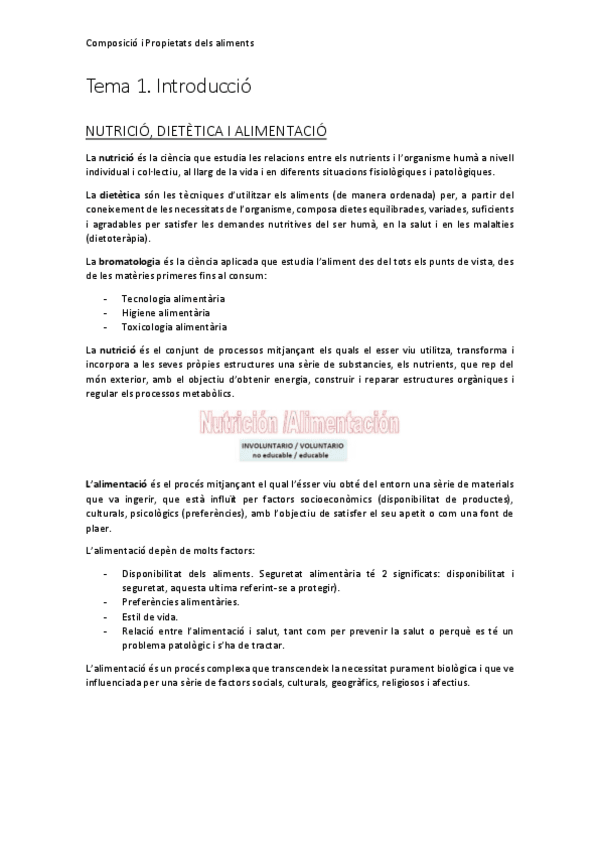 Composició i Propietats dels aliments

Tema 1. Introducció

NUTRICIÓ, DIETÈTICA I ALIMENTACIÓ

La nutrició és la ciència que estudia les relacions entre els nutrients i l'organisme humà a nivell individual i col·lectiu, al llarg de la vida i en diferents situacions fisiològiques i patològiques.

La dietètica són les tècniques d'utilitzar els aliments (de manera ordenada) per, a partir del coneixement de les necessitats de l'organisme, composa dietes equilibrades, variades, suficients i agradables per satisfer les demandes nutritives del ser humà, en la salut i en les malalties (dietoteràpia).

La bromatologia és la ciència aplicada que estudia l'aliment des del tots els punts de vista, des de les matèries primeres fins al consum:

- Tecnologia alimentària
- Higiene alimentària
- Toxicologia alimentària

La nutrició és el conjunt de processos mitjançant els quals el esser viu utilitza, transforma i incorpora a les seves pròpies estructures una sèrie de substancies, els nutrients, que rep del món exterior, amb el objectiu d'obtenir energia, construir i reparar estructures orgàniques i regular els processos metabòlics.

Nutrición /Alimentación
INVOLUNTARIO / VOLUNTARIO
no educable / educable

L'alimentació és el procés mitjançant el qual l'ésser viu obté del entorn una sèrie de materials que va ingerir, que està influït per factors socioeconòmics (disponibilitat de productes), culturals, psicològics (preferències), amb l'objectiu de satisfer el seu apetit o com una font de plaer.

L'alimentació depèn de molts factors:

- Disponibilitat dels aliments. Seguretat alimentària té 2 significats: disponibilitat i seguretat, aquesta ultima referint-se a protegir).
- Preferències alimentàries.
- Estil de vida.
- Relació entre l'alimentació i salut, tant com per prevenir la salut o perquè es té un problema patològic i s'ha de tractar.

L'alimentació és un procés complexa que transcendeix la necessitat purament biològica i que ve influenciada per una sèrie de factors socials, culturals, geogràfics, religiosos i afectius.